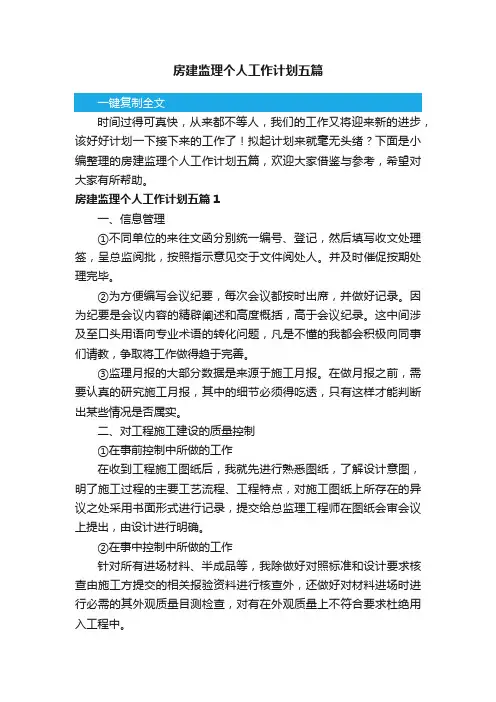 房建监理个人工作计划五篇

一键复制全文

时间过得可真快，从来都不等人，我们的工作又将迎来新的进步，该好好计划一下接下来的工作了！拟起计划来就毫无头绪？下面是小编整理的房建监理个人工作计划五篇，欢迎大家借鉴与参考，希望对大家有所帮助。

房建监理个人工作计划五篇1

一、信息管理

①不同单位的来往文函分别统一编号、登记，然后填写收文处理签，呈总监阅批，按照指示意见交于文件阅处人。并及时催促按期处理完毕。

②为方便编写会议纪要，每次会议都按时出席，并做好记录。因为纪要是会议内容的精辟阐述和高度概括，高于会议纪录。这中间涉及至口头用语向专业术语的转化问题，凡是不懂的我都会积极向同事们请教，争取将工作做得趋于完善。

③监理月报的大部分数据是来源于施工月报。在做月报之前，需要认真的研究施工月报，其中的细节必须得吃透，只有这样才能判断出某些情况是否属实。

二、对工程施工建设的质量控制

①在事前控制中所做的工作

在收到工程施工图纸后，我就先进行熟悉图纸，了解设计意图，明了施工过程的主要工艺流程、工程特点，对施工图纸上所存在的异议之处采用书面形式进行记录，提交给总监理工程师在图纸会审会议上提出，由设计进行明确。

②在事中控制中所做的工作

针对所有进场材料、半成品等，我除做好对照标准和设计要求核查由施工方提交的相关报验资料进行核查外，还做好对材料进场时进行必需的其外观质量目测检查，对有在外观质量上不符合要求杜绝用入工程中。